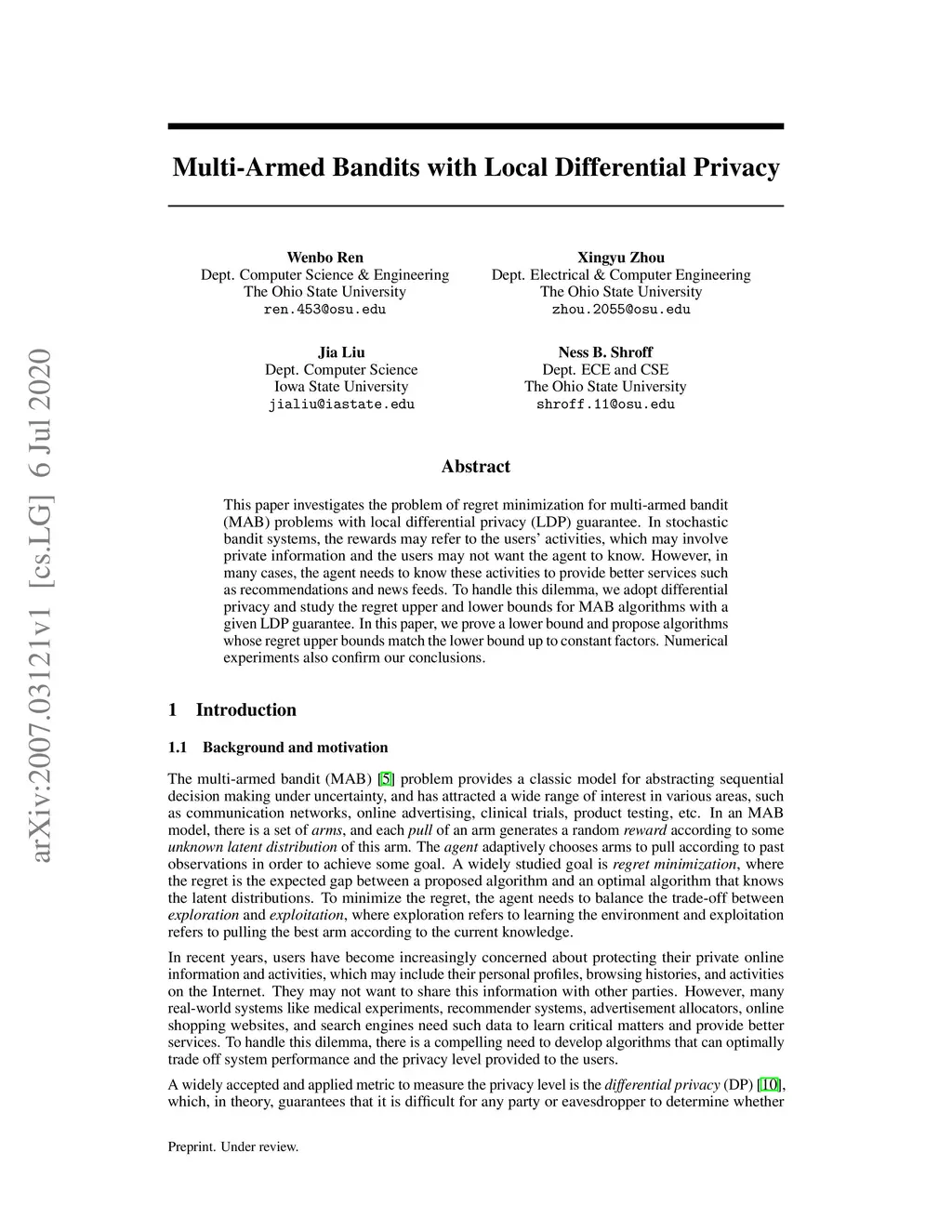 arXiv:2007.03121v1 [cs.LG] 6 Jul 2020

Multi-Armed Bandits with Local Differential Privacy

Wenbo Ren
Dept. Computer Science & Engineering
The Ohio State University
ren.453@osu.edu

Xingyu Zhou
Dept. Electrical & Computer Engineering
The Ohio State University
zhou.2055@osu.edu

Jia Liu
Dept. Computer Science
Iowa State University
jialiu@iastate.edu

Ness B. Shroff
Dept. ECE and CSE
The Ohio State University
shroff.11@osu.edu

Abstract

This paper investigates the problem of regret minimization for multi-armed bandit (MAB) problems with local differential privacy (LDP) guarantee. In stochastic bandit systems, the rewards may refer to the users' activities, which may involve private information and the users may not want the agent to know. However, in many cases, the agent needs to know these activities to provide better services such as recommendations and news feeds. To handle this dilemma, we adopt differential privacy and study the regret upper and lower bounds for MAB algorithms with a given LDP guarantee. In this paper, we prove a lower bound and propose algorithms whose regret upper bounds match the lower bound up to constant factors. Numerical experiments also confirm our conclusions.

1 Introduction

1.1 Background and motivation

The multi-armed bandit (MAB) [5] problem provides a classic model for abstracting sequential decision making under uncertainty, and has attracted a wide range of interest in various areas, such as communication networks, online advertising, clinical trials, product testing, etc. In an MAB model, there is a set of arms, and each pull of an arm generates a random reward according to some unknown latent distribution of this arm. The agent adaptively chooses arms to pull according to past observations in order to achieve some goal. A widely studied goal is regret minimization, where the regret is the expected gap between a proposed algorithm and an optimal algorithm that knows the latent distributions. To minimize the regret, the agent needs to balance the trade-off between exploration and exploitation, where exploration refers to learning the environment and exploitation refers to pulling the best arm according to the current knowledge.

In recent years, users have become increasingly concerned about protecting their private online information and activities, which may include their personal profiles, browsing histories, and activities on the Internet. They may not want to share this information with other parties. However, many real-world systems like medical experiments, recommender systems, advertisement allocators, online shopping websites, and search engines need such data to learn critical matters and provide better services. To handle this dilemma, there is a compelling need to develop algorithms that can optimally trade off system performance and the privacy level provided to the users.

A widely accepted and applied metric to measure the privacy level is the differential privacy (DP) [10], which, in theory, guarantees that it is difficult for any party or eavesdropper to determine whether

Preprint. Under review.